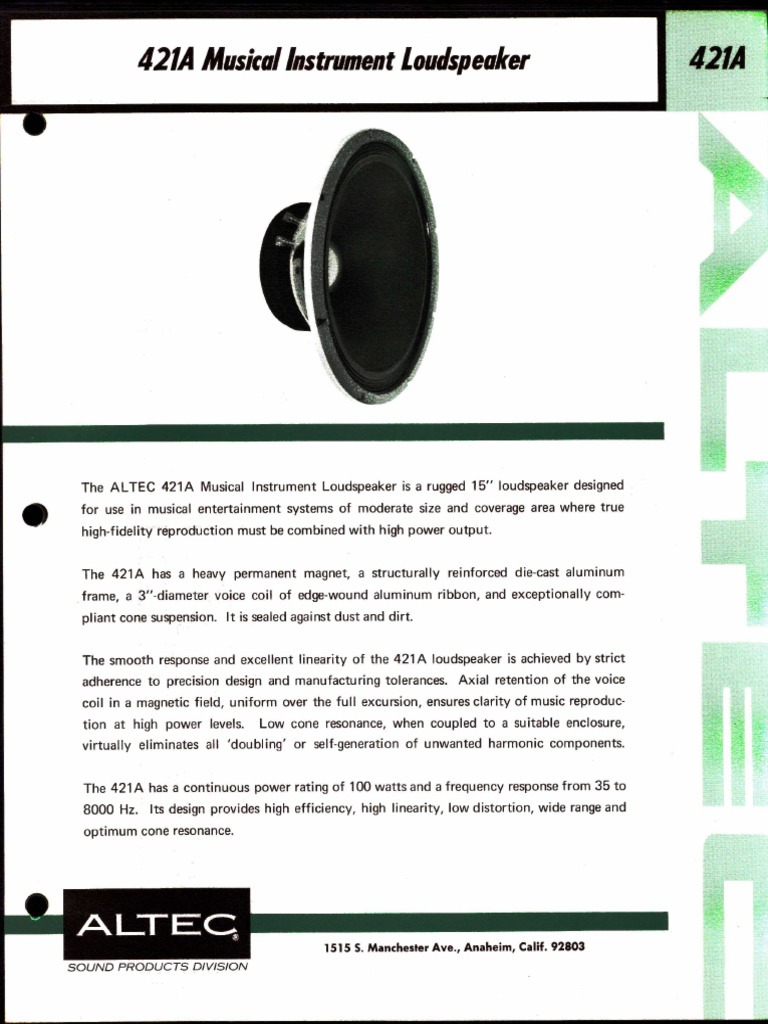 421A Musical Instrument Loudspeaker

421A

ALTEC

The ALTEC 421A Musical Instrument Loudspeaker is a rugged 15" loudspeaker designed for use in musical entertainment systems of moderate size and coverage area where true high-fidelity reproduction must be combined with high power output.

The 421A has a heavy permanent magnet, a structurally reinforced die-cast aluminum frame, a 3"-diameter voice coil of edge-wound aluminum ribbon, and exceptionally compliant cone suspension. It is sealed against dust and dirt.

The smooth response and excellent linearity of the 421A loudspeaker is achieved by strict adherence to precision design and manufacturing tolerances. Axial retention of the voice coil in a magnetic field, uniform over the full excursion, ensures clarity of music reproduction at high power levels. Low cone resonance, when coupled to a suitable enclosure, virtually eliminates all 'doubling' or self-generation of unwanted harmonic components.

The 421A has a continuous power rating of 100 watts and a frequency response from 35 to 8000 Hz. Its design provides high efficiency, high linearity, low distortion, wide range and optimum cone resonance.

ALTEC
SOUND PRODUCTS DIVISION

1515 S. Manchester Ave., Anaheim, Calif. 92803